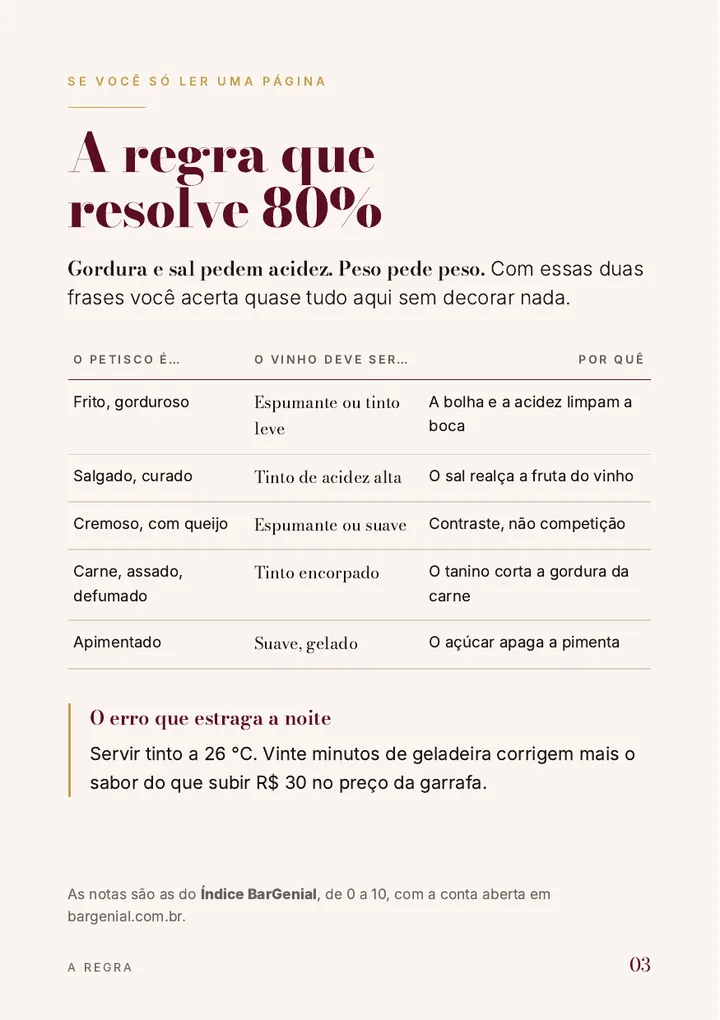 SE VOCÊ SÓ LER UMA PÁGINA

A regra que resolve 80%

Gordura e sal pedem acidez. Peso pede peso. Com essas duas frases você acerta quase tudo aqui sem decorar nada.

| O PETISCO É... | O VINHO DEVE SER... | POR QUÊ |
|---|---|---|
| Frito, gorduroso | Espumante ou tinto leve | A bolha e a acidez limpam a boca |
| Salgado, curado | Tinto de acidez alta | O sal realça a fruta do vinho |
| Cremoso, com queijo | Espumante ou suave | Contraste, não competição |
| Carne, assado, defumado | Tinto encorpado | O tanino corta a gordura da carne |
| Apimentado | Suave, gelado | O açúcar apaga a pimenta |

O erro que estraga a noite

Servir tinto a 26 °C. Vinte minutos de geladeira corrigem mais o sabor do que subir R$ 30 no preço da garrafa.

As notas são as do Índice BarGenial, de 0 a 10, com a conta aberta em bargenial.com.br.

A REGRA

03